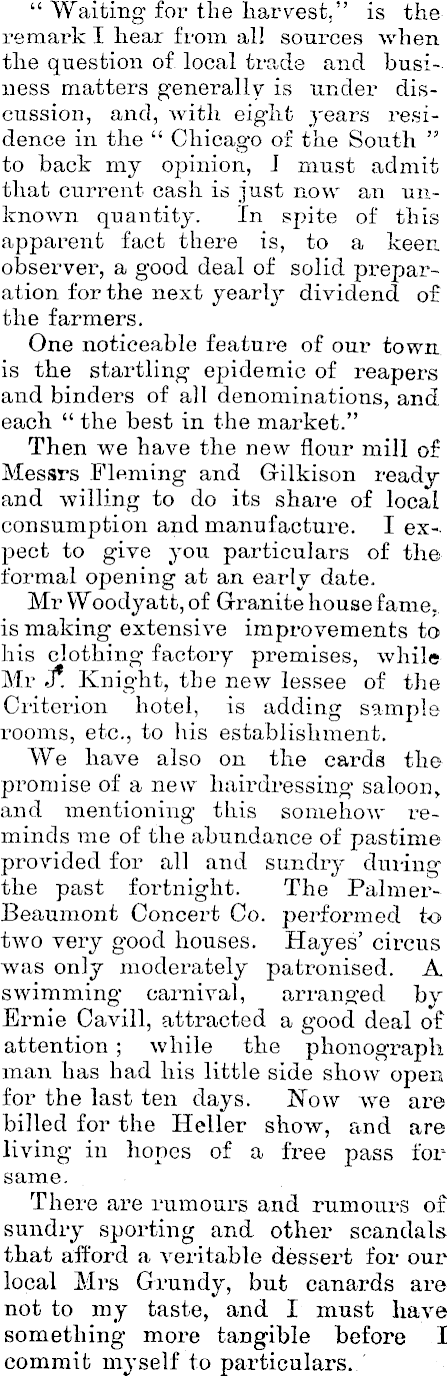 "Waiting for the harvest," is the remark I hear from all sources when the question of local trade and business matters generally is under discussion, and, with eight years residence in the "Chicago of the South" to back my opinion, I must admit that current cash is just now an unknown quantity. In spite of this apparent fact there is, to a keen observer, a good deal of solid preparation for the next yearly dividend of the farmers.

One noticeable feature of our town is the startling epidemic of reapers and binders of all denominations, and each "the best in the market."

Then we have the new flour mill of Messrs Fleming and Gilkison ready and willing to do its share of local consumption and manufacture. I expect to give you particulars of the formal opening at an early date.

Mr Woodyatt, of Granite house fame, is making extensive improvements to his clothing factory premises, while Mr J. Knight, the new lessee of the Criterion hotel, is adding sample rooms, etc., to his establishment.

We have also on the cards the promise of a new hairdressing saloon, and mentioning this somehow reminds me of the abundance of pastime provided for all and sundry during the past fortnight. The Palmer-Beaumont Concert Co. performed to two very good houses. Hayes' circus was only moderately patronised. A swimming carnival, arranged by Ernie Cavill, attracted a good deal of attention; while the phonograph man has had his little side show open for the last ten days. Now we are billed for the Heller show, and are living in hopes of a free pass for same.

There are rumours and rumours of sundry sporting and other scandals that afford a veritable dessert for our local Mrs Grundy, but canards are not to my taste, and I must have something more tangible before I commit myself to particulars.